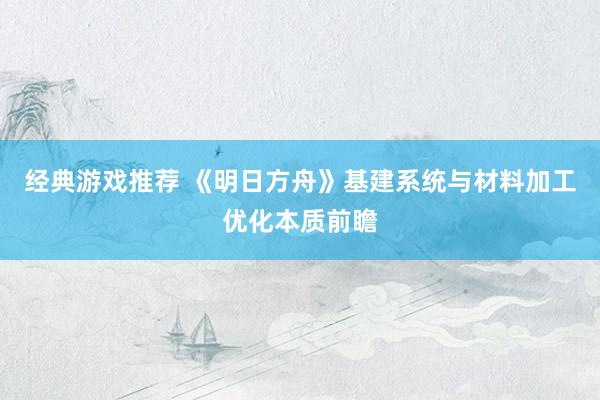 经典游戏推荐 《明日方舟》基建系统与材料加工优化本质前瞻